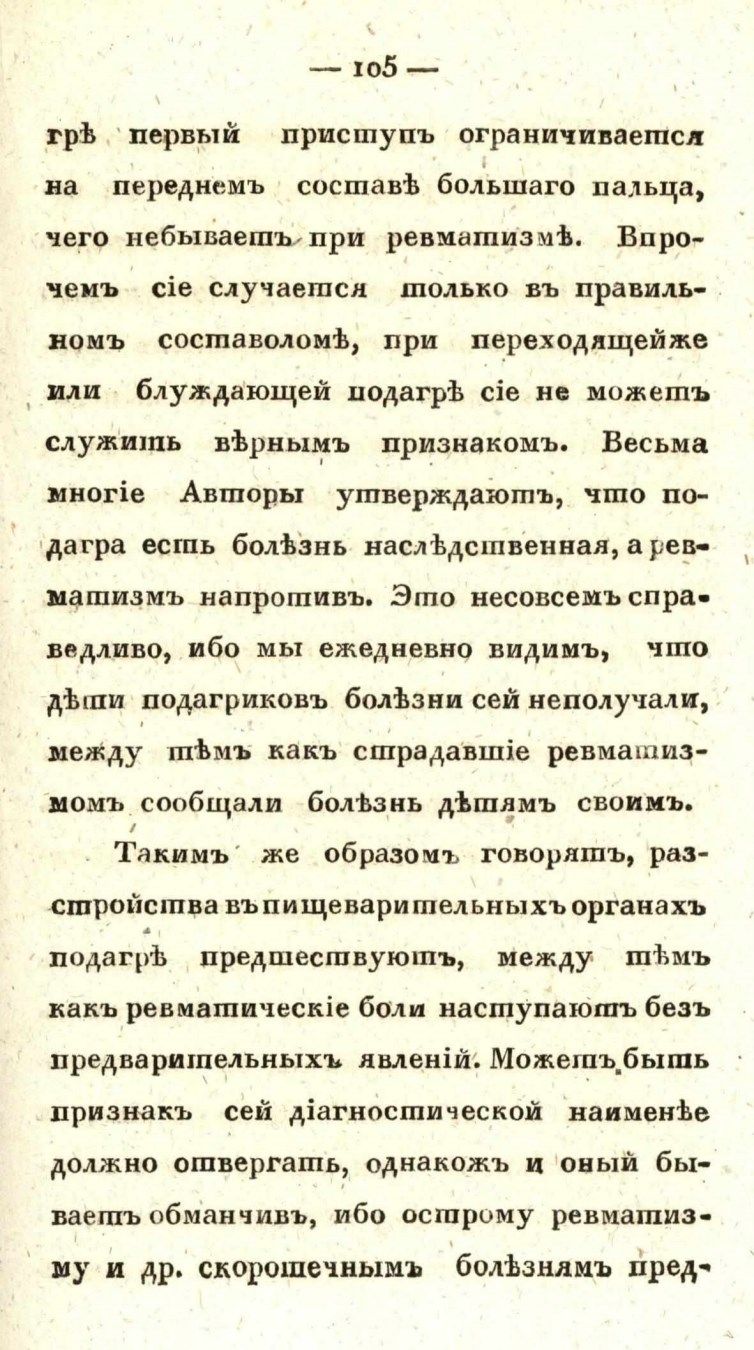 — 105 —

грѣ первый приступъ ограничивается на переднемъ составѣ большаго пальца, чего небываетъ при ревматизмѣ. Впрочемъ сіе случается только въ правильномъ составоломѣ, при переходящейже или блуждающей подагрѣ сіе не можетъ служить вѣрнымъ признакомъ. Весьма многіе Авторы утверждаютъ, что подагра есть болѣзнь наслѣдственная, а ревматизмъ напротивъ. Это несовсемъ справедливо, ибо мы ежедневно видимъ, что дѣти подагриковъ болѣзни сей неполучали, между тѣмъ какъ страдавшіе ревматизмомъ сообщали болѣзнь дѣтямъ своимъ.

Такимъ же образомъ говорятъ, разстройства въ пищеварительныхъ органахъ подагрѣ предшествуютъ, между тѣмъ какъ ревматическіе боли наступаютъ безъ предварительныхъ явленій. Можетъ быть признакъ сей діагностической наименѣе должно отвергать, однакожъ и оный бываетъ обманчивъ, ибо острому ревматизму и др. скоротечнымъ болѣзнямъ пред-